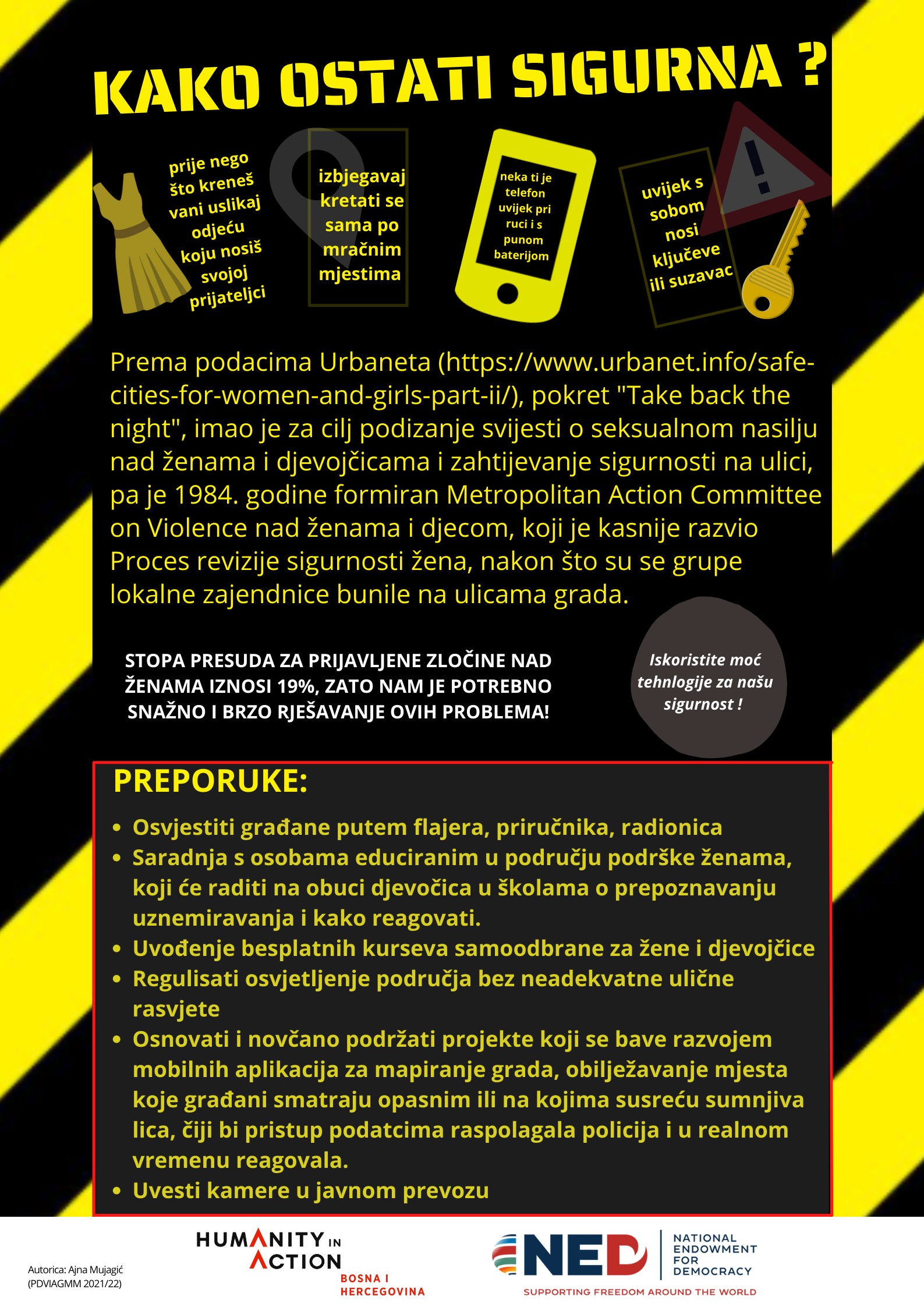 KAKO OSTATI SIGURNA ?

prije nego što kreneš vani uslikaj odjeću koju nosiš svojoj prijateljci

izbjegavaj kretati se sama po mračnim mjestima

neka ti je telefon uvijek pri ruci i s punom baterijom

uvijek s sobom nosi ključeve ili suzavac

Prema podacima Urbaneta (https://www.urbanet.info/safe-cities-for-women-and-girls-part-ii/), pokret "Take back the night", imao je za cilj podizanje svijesti o seksualnom nasilju nad ženama i djevojčicama i zahtijevanje sigurnosti na ulici, pa je 1984. godine formiran Metropolitan Action Committee on Violence nad ženama i djecom, koji je kasnije razvio Proces revizije sigurnosti žena, nakon što su se grupe lokalne zajendnice bunile na ulicama grada.

STOPA PRESUDA ZA PRIJAVLJENE ZLOČINE NAD ŽENAMA IZNOSI 19%, ZATO NAM JE POTREBNO SNAŽNO I BRZO RJEŠAVANJE OVIH PROBLEMA!

Iskoristite moć tehnlogije za našu sigurnost !

PREPORUKE:

• Osvjestiti građane putem flajera, priručnika, radionica
• Saradnja s osobama educiranim u području podrške ženama, koji će raditi na obuci djevočica u školama o prepoznavanju uznemiravanja i kako reagovati.
• Uvođenje besplatnih kurseva samoodbrane za žene i djevojčice
• Regulisati osvjetljenje područja bez neadekvatne ulične rasvjete
• Osnovati i novčano podržati projekte koji se bave razvojem mobilnih aplikacija za mapiranje grada, obilježavanje mjesta koje građani smatraju opasnim ili na kojima susreću sumnjiva lica, čiji bi pristup podatcima raspolagala policija i u realnom vremenu reagovala.
• Uvesti kamere u javnom prevozu

Autorica: Ajna Mujagić (PDVIAGMM 2021/22)

HUMANITY IN ACTION BOSNA I HERCEGOVINA

NED NATIONAL ENDOWMENT FOR DEMOCRACY
SUPPORTING FREEDOM AROUND THE WORLD